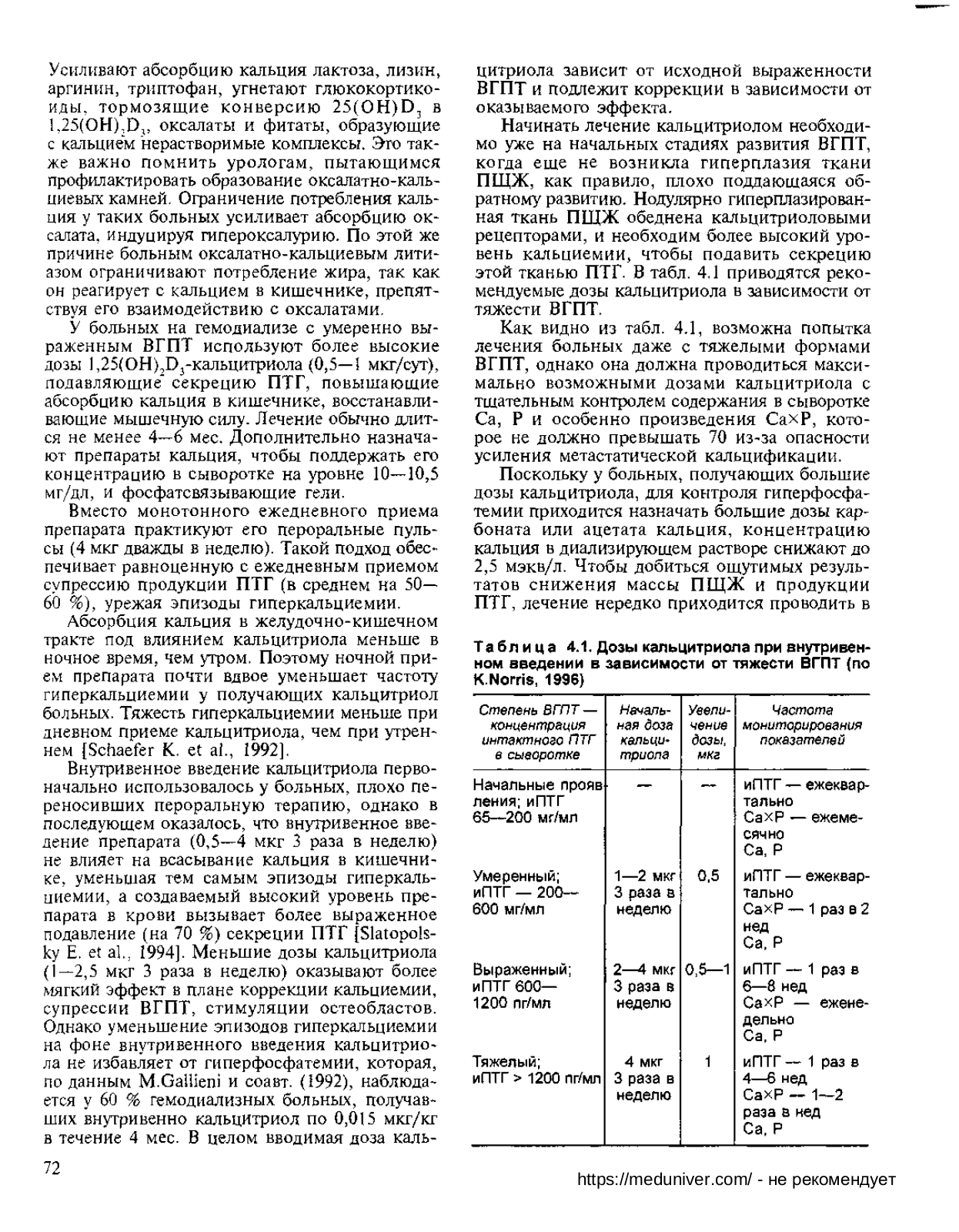 Усиливают абсорбцию кальция лактоза, лизин, аргинин, триптофан, угнетают глюкокортикоиды, тормозящие конверсию $25(OH)D_3$ в $1,25(OH)_2D_3$, оксалаты и фитаты, образующие с кальцием нерастворимые комплексы. Это также важно помнить урологам, пытающимся профилактировать образование оксалатно-кальциевых камней. Ограничение потребления кальция у таких больных усиливает абсорбцию оксалата, индуцируя гипероксалурию. По этой же причине больным оксалатно-кальциевым литиазом ограничивают потребление жира, так как он реагирует с кальцием в кишечнике, препятствуя его взаимодействию с оксалатами.

У больных на гемодиализе с умеренно выраженным ВГПТ используют более высокие дозы $1,25(OH)_2D_3$-кальцитриола (0,5—1 мкг/сут), подавляющие секрецию ПТГ, повышающие абсорбцию кальция в кишечнике, восстанавливающие мышечную силу. Лечение обычно длится не менее 4—6 мес. Дополнительно назначают препараты кальция, чтобы поддержать его концентрацию в сыворотке на уровне 10—10,5 мг/дл, и фосфатсвязывающие гели.

Вместо монотонного ежедневного приема препарата практикуют его пероральные пульсы (4 мкг дважды в неделю). Такой подход обеспечивает равноценную с ежедневным приемом супрессию продукции ПТГ (в среднем на 50—60 %), урежая эпизоды гиперкальциемии.

Абсорбция кальция в желудочно-кишечном тракте под влиянием кальцитриола меньше в ночное время, чем утром. Поэтому ночной прием препарата почти вдвое уменьшает частоту гиперкальциемии у получающих кальцитриол больных. Тяжесть гиперкальциемии меньше при дневном приеме кальцитриола, чем при утреннем [Schaefer K. et al., 1992].

Внутривенное введение кальцитриола первоначально использовалось у больных, плохо переносивших пероральную терапию, однако в последующем оказалось, что внутривенное введение препарата (0,5—4 мкг 3 раза в неделю) не влияет на всасывание кальция в кишечнике, уменьшая тем самым эпизоды гиперкальциемии, а создаваемый высокий уровень препарата в крови вызывает более выраженное подавление (на 70 %) секреции ПТГ [Slatopolsky E. et al., 1994]. Меньшие дозы кальцитриола (1—2,5 мкг 3 раза в неделю) оказывают более мягкий эффект в плане коррекции кальциемии, супрессии ВГПТ, стимуляции остеобластов. Однако уменьшение эпизодов гиперкальциемии на фоне внутривенного введения кальцитриола не избавляет от гиперфосфатемии, которая, по данным M.Gallieni и соавт. (1992), наблюдается у 60 % гемодиализных больных, получавших внутривенно кальцитриол по 0,015 мкг/кг в течение 4 мес. В целом вводимая доза кальцитриола зависит от исходной выраженности ВГПТ и подлежит коррекции в зависимости от оказываемого эффекта.

Начинать лечение кальцитриолом необходимо уже на начальных стадиях развития ВГПТ, когда еще не возникла гиперплазия ткани ПЩЖ, как правило, плохо поддающаяся обратному развитию. Нодулярно гиперплазированная ткань ПЩЖ обеднена кальцитриоловыми рецепторами, и необходим более высокий уровень кальциемии, чтобы подавить секрецию этой тканью ПТГ. В табл. 4.1 приводятся рекомендуемые дозы кальцитриола в зависимости от тяжести ВГПТ.

Как видно из табл. 4.1, возможна попытка лечения больных даже с тяжелыми формами ВГПТ, однако она должна проводиться максимально возможными дозами кальцитриола с тщательным контролем содержания в сыворотке Ca, P и особенно произведения Ca×P, которое не должно превышать 70 из-за опасности усиления метастатической кальцификации.

Поскольку у больных, получающих большие дозы кальцитриола, для контроля гиперфосфатемии приходится назначать большие дозы карбоната или ацетата кальция, концентрацию кальция в диализирующем растворе снижают до 2,5 мэкв/л. Чтобы добиться ощутимых результатов снижения массы ПЩЖ и продукции ПТГ, лечение нередко приходится проводить в

Таблица 4.1. Дозы кальцитриола при внутривенном введении в зависимости от тяжести ВГПТ (по K.Norris, 1996)

| Степень ВГПТ — концентрация интактного ПТГ в сыворотке | Начальная доза кальцитриола | Увеличение дозы, мкг | Частота мониторирования показателей |
|---|---|---|---|
| Начальные проявления; иПТГ 65—200 мг/мл | — | — | иПТГ — ежеквартально Ca×P — ежемесячно Ca, P |
| Умеренный; иПТГ — 200—600 мг/мл | 1—2 мкг 3 раза в неделю | 0,5 | иПТГ — ежеквартально Ca×P — 1 раз в 2 нед Ca, P |
| Выраженный; иПТГ 600—1200 пг/мл | 2—4 мкг 3 раза в неделю | 0,5—1 | иПТГ — 1 раз в 6—8 нед Ca×P — еженедельно Ca, P |
| Тяжелый; иПТГ > 1200 пг/мл | 4 мкг 3 раза в неделю | 1 | иПТГ — 1 раз в 4—6 нед Ca×P — 1—2 раза в нед Ca, P |

72

https://meduniver.com/ - не рекомендует